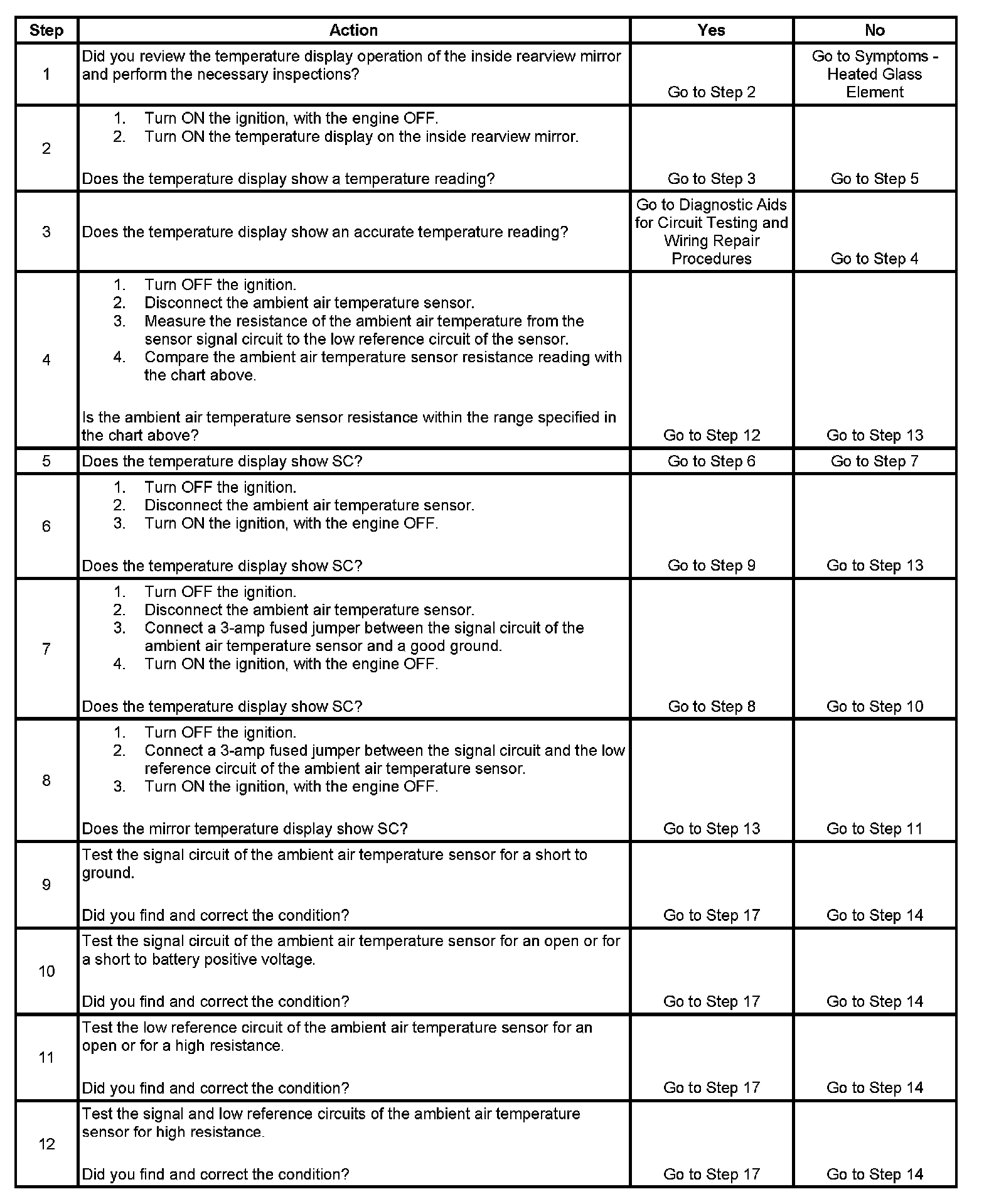 | Step | Action | Yes | No |
|---|---|---|---|
| 1 | Did you review the temperature display operation of the inside rearview mirror and perform the necessary inspections? | Go to Step 2 | Go to Symptoms - Heated Glass Element |
| 2 | 1. Turn ON the ignition, with the engine OFF. 2. Turn ON the temperature display on the inside rearview mirror. Does the temperature display show a temperature reading? | Go to Step 3 | Go to Step 5 |
| 3 | Does the temperature display show an accurate temperature reading? | Go to Diagnostic Aids for Circuit Testing and Wiring Repair Procedures | Go to Step 4 |
| 4 | 1. Turn OFF the ignition. 2. Disconnect the ambient air temperature sensor. 3. Measure the resistance of the ambient air temperature from the sensor signal circuit to the low reference circuit of the sensor. 4. Compare the ambient air temperature sensor resistance reading with the chart above. Is the ambient air temperature sensor resistance within the range specified in the chart above? | Go to Step 12 | Go to Step 13 |
| 5 | Does the temperature display show SC? | Go to Step 6 | Go to Step 7 |
| 6 | 1. Turn OFF the ignition. 2. Disconnect the ambient air temperature sensor. 3. Turn ON the ignition, with the engine OFF. Does the temperature display show SC? | Go to Step 9 | Go to Step 13 |
| 7 | 1. Turn OFF the ignition. 2. Disconnect the ambient air temperature sensor. 3. Connect a 3-amp fused jumper between the signal circuit of the ambient air temperature sensor and a good ground. 4. Turn ON the ignition, with the engine OFF. Does the temperature display show SC? | Go to Step 8 | Go to Step 10 |
| 8 | 1. Turn OFF the ignition. 2. Connect a 3-amp fused jumper between the signal circuit and the low reference circuit of the ambient air temperature sensor. 3. Turn ON the ignition, with the engine OFF. Does the mirror temperature display show SC? | Go to Step 13 | Go to Step 11 |
| 9 | Test the signal circuit of the ambient air temperature sensor for a short to ground. Did you find and correct the condition? | Go to Step 17 | Go to Step 14 |
| 10 | Test the signal circuit of the ambient air temperature sensor for an open or for a short to battery positive voltage. Did you find and correct the condition? | Go to Step 17 | Go to Step 14 |
| 11 | Test the low reference circuit of the ambient air temperature sensor for an open or for a high resistance. Did you find and correct the condition? | Go to Step 17 | Go to Step 14 |
| 12 | Test the signal and low reference circuits of the ambient air temperature sensor for high resistance. Did you find and correct the condition? | Go to Step 17 | Go to Step 14 |